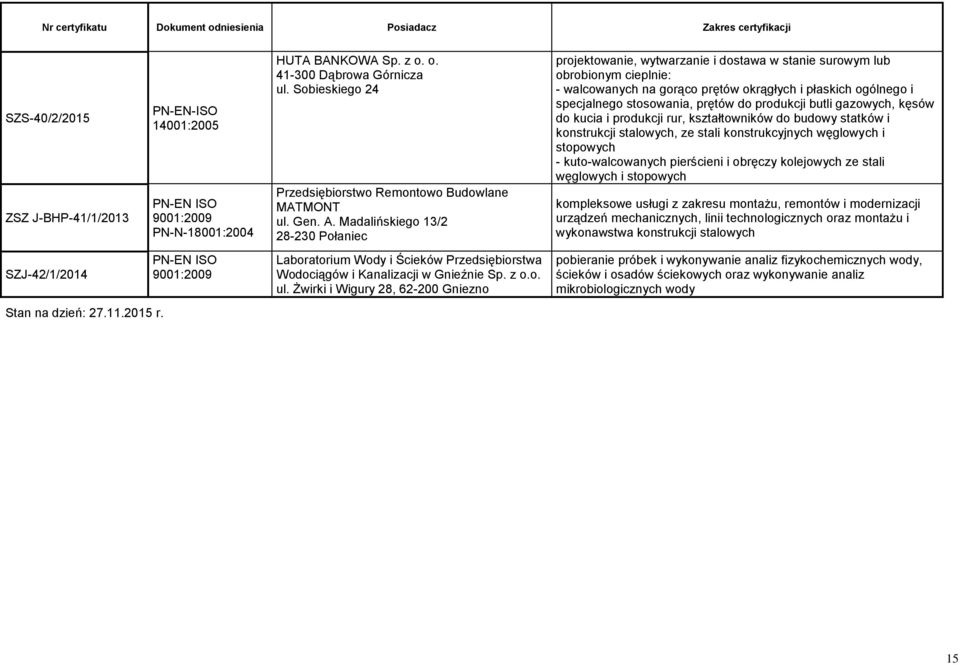 | Nr certyfikatu | Dokument odniesienia | Posiadacz | Zakres certyfikacji |
|---|---|---|---|
| SZS-40/2/2015 | PN-EN-ISO 14001:2005 | HUTA BANKOWA Sp. z o. o. 41-300 Dąbrowa Górnicza ul. Sobieskiego 24 | projektowanie, wytwarzanie i dostawa w stanie surowym lub obrobionym cieplnie: - walcowanych na gorąco prętów okrągłych i płaskich ogólnego i specjalnego stosowania, prętów do produkcji butli gazowych, kęsów do kucia i produkcji rur, kształtowników do budowy statków i konstrukcji stalowych, ze stali konstrukcyjnych węglowych i stopowych - kuto-walcowanych pierścieni i obręczy kolejowych ze stali węglowych i stopowych |
| ZSZ J-BHP-41/1/2013 | PN-EN ISO 9001:2009 PN-N-18001:2004 | Przedsiębiorstwo Remontowo Budowlane MATMONT ul. Gen. A. Madalińskiego 13/2 28-230 Połaniec | kompleksowe usługi z zakresu montażu, remontów i modernizacji urządzeń mechanicznych, linii technologicznych oraz montażu i wykonawstwa konstrukcji stalowych |
| SZJ-42/1/2014 | PN-EN ISO 9001:2009 | Laboratorium Wody i Ścieków Przedsiębiorstwa Wodociągów i Kanalizacji w Gnieźnie Sp. z o.o. ul. Żwirki i Wigury 28, 62-200 Gniezno | pobieranie próbek i wykonywanie analiz fizykochemicznych wody, ścieków i osadów ściekowych oraz wykonywanie analiz mikrobiologicznych wody |

Stan na dzień: 27.11.2015 r.

15